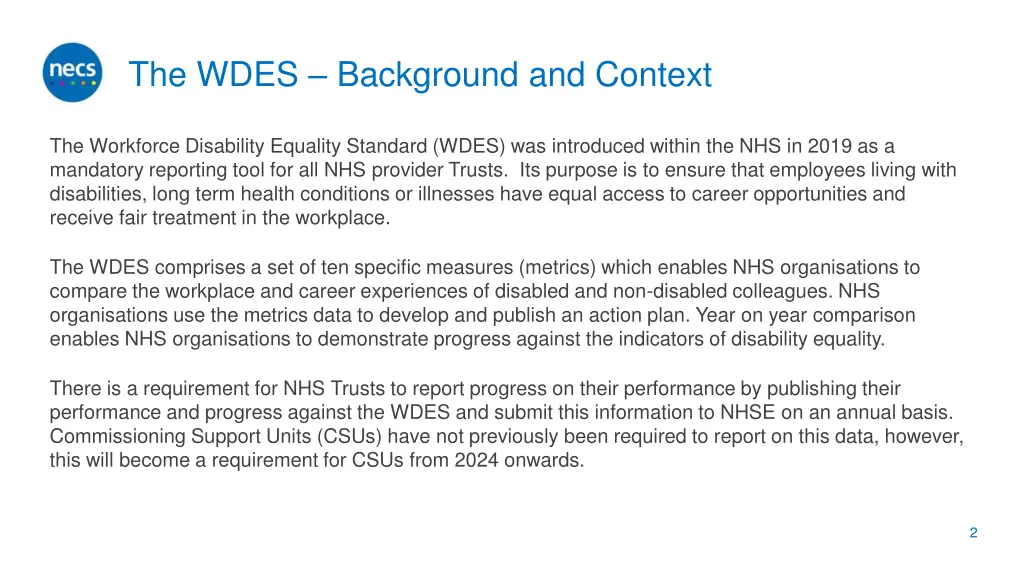 necs

The WDES – Background and Context

The Workforce Disability Equality Standard (WDES) was introduced within the NHS in 2019 as a mandatory reporting tool for all NHS provider Trusts. Its purpose is to ensure that employees living with disabilities, long term health conditions or illnesses have equal access to career opportunities and receive fair treatment in the workplace.

The WDES comprises a set of ten specific measures (metrics) which enables NHS organisations to compare the workplace and career experiences of disabled and non-disabled colleagues. NHS organisations use the metrics data to develop and publish an action plan. Year on year comparison enables NHS organisations to demonstrate progress against the indicators of disability equality.

There is a requirement for NHS Trusts to report progress on their performance by publishing their performance and progress against the WDES and submit this information to NHSE on an annual basis. Commissioning Support Units (CSUs) have not previously been required to report on this data, however, this will become a requirement for CSUs from 2024 onwards.

2